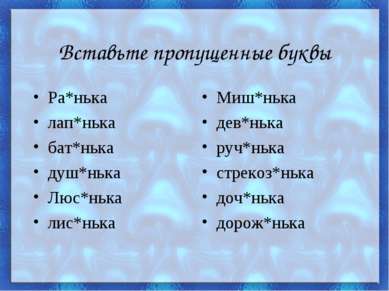 Вставьте пропущенные буквы

• Ра*нька
• лап*нька
• бат*нька
• душ*нька
• Люс*нька
• лис*нька

• Миш*нька
• дев*нька
• руч*нька
• стрекоз*нька
• доч*нька
• дорож*нька